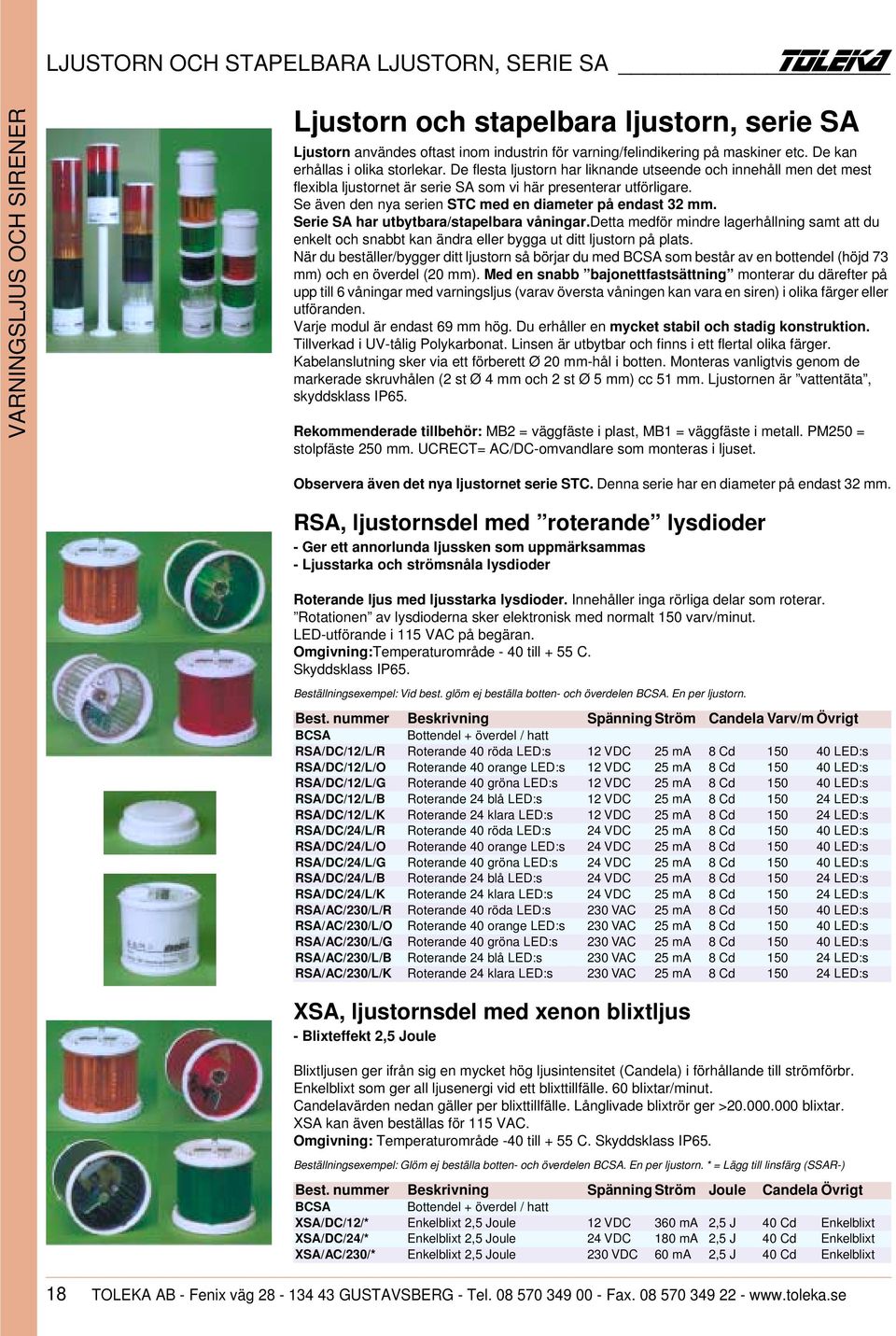 LJUSTORN OCH STAPELBARA LJUSTORN, SERIE SA

TOLEKA

VARNINGSLJUS OCH SIRENER

Ljustorn och stapelbara ljustorn, serie SA

Ljustorn användes oftast inom industrin för varning/felindikering på maskiner etc. De kan erhållas i olika storlekar. De flesta ljustorn har liknande utseende och innehåll men det mest flexibla ljustornet är serie SA som vi här presenterar utförligare.
Se även den nya serien STC med en diameter på endast 32 mm.
Serie SA har utbytbara/stapelbara våningar.Detta medför mindre lagerhållning samt att du enkelt och snabbt kan ändra eller bygga ut ditt ljustorn på plats.
När du beställer/bygger ditt ljustorn så börjar du med BCSA som består av en bottendel (höjd 73 mm) och en överdel (20 mm). Med en snabb ”bajonettfastsättning” monterar du därefter på upp till 6 våningar med varningsljus (varav översta våningen kan vara en siren) i olika färger eller utföranden.
Varje modul är endast 69 mm hög. Du erhåller en mycket stabil och stadig konstruktion.
Tillverkad i UV-tålig Polykarbonat. Linsen är utbytbar och finns i ett flertal olika färger.
Kabelanslutning sker via ett förberett Ø 20 mm-hål i botten. Monteras vanligtvis genom de markerade skruvhålen (2 st Ø 4 mm och 2 st Ø 5 mm) cc 51 mm. Ljustornen är ”vattentäta”, skyddsklass IP65.

Rekommenderade tillbehör: MB2 = väggfäste i plast, MB1 = väggfäste i metall. PM250 = stolpfäste 250 mm. UCRECT= AC/DC-omvandlare som monteras i ljuset.

Observera även det nya ljustornet serie STC. Denna serie har en diameter på endast 32 mm.

RSA, ljustornsdel med ”roterande” lysdioder

- Ger ett annorlunda ljussken som uppmärksammas
- Ljusstarka och strömsnåla lysdioder

Roterande ljus med ljusstarka lysdioder. Innehåller inga rörliga delar som roterar.
”Rotationen” av lysdioderna sker elektronisk med normalt 150 varv/minut.
LED-utförande i 115 VAC på begäran.
Omgivning:Temperaturområde - 40 till + 55 C.
Skyddsklass IP65.

Beställningsexempel: Vid best. glöm ej beställa botten- och överdelen BCSA. En per ljustorn.

| Best. nummer | Beskrivning | Spänning | Ström | Candela | Varv/m | Övrigt |
|---|---|---|---|---|---|---|
| BCSA | Bottendel + överdel / hatt | | | | | |
| RSA/DC/12/L/R | Roterande 40 röda LED:s | 12 VDC | 25 mA | 8 Cd | 150 | 40 LED:s |
| RSA/DC/12/L/O | Roterande 40 orange LED:s | 12 VDC | 25 mA | 8 Cd | 150 | 40 LED:s |
| RSA/DC/12/L/G | Roterande 40 gröna LED:s | 12 VDC | 25 mA | 8 Cd | 150 | 40 LED:s |
| RSA/DC/12/L/B | Roterande 24 blå LED:s | 12 VDC | 25 mA | 8 Cd | 150 | 24 LED:s |
| RSA/DC/12/L/K | Roterande 24 klara LED:s | 12 VDC | 25 mA | 8 Cd | 150 | 24 LED:s |
| RSA/DC/24/L/R | Roterande 40 röda LED:s | 24 VDC | 25 mA | 8 Cd | 150 | 40 LED:s |
| RSA/DC/24/L/O | Roterande 40 orange LED:s | 24 VDC | 25 mA | 8 Cd | 150 | 40 LED:s |
| RSA/DC/24/L/G | Roterande 40 gröna LED:s | 24 VDC | 25 mA | 8 Cd | 150 | 40 LED:s |
| RSA/DC/24/L/B | Roterande 24 blå LED:s | 24 VDC | 25 mA | 8 Cd | 150 | 24 LED:s |
| RSA/DC/24/L/K | Roterande 24 klara LED:s | 24 VDC | 25 mA | 8 Cd | 150 | 24 LED:s |
| RSA/AC/230/L/R | Roterande 40 röda LED:s | 230 VAC | 25 mA | 8 Cd | 150 | 40 LED:s |
| RSA/AC/230/L/O | Roterande 40 orange LED:s | 230 VAC | 25 mA | 8 Cd | 150 | 40 LED:s |
| RSA/AC/230/L/G | Roterande 40 gröna LED:s | 230 VAC | 25 mA | 8 Cd | 150 | 40 LED:s |
| RSA/AC/230/L/B | Roterande 24 blå LED:s | 230 VAC | 25 mA | 8 Cd | 150 | 24 LED:s |
| RSA/AC/230/L/K | Roterande 24 klara LED:s | 230 VAC | 25 mA | 8 Cd | 150 | 24 LED:s |

XSA, ljustornsdel med xenon blixtljus

- Blixteffekt 2,5 Joule

Blixtljusen ger ifrån sig en mycket hög ljusintensitet (Candela) i förhållande till strömförbr.
Enkelblixt som ger all ljusenergi vid ett blixttillfälle. 60 blixtar/minut.
Candelavärden nedan gäller per blixttillfälle. Långlivade blixtrör ger >20.000.000 blixtar.
XSA kan även beställas för 115 VAC.
Omgivning: Temperaturområde -40 till + 55 C. Skyddsklass IP65.

Beställningsexempel: Glöm ej beställa botten- och överdelen BCSA. En per ljustorn. * = Lägg till linsfärg (SSAR-)

| Best. nummer | Beskrivning | Spänning | Ström | Joule | Candela | Övrigt |
|---|---|---|---|---|---|---|
| BCSA | Bottendel + överdel / hatt | | | | | |
| XSA/DC/12/* | Enkelblixt 2,5 Joule | 12 VDC | 360 mA | 2,5 J | 40 Cd | Enkelblixt |
| XSA/DC/24/* | Enkelblixt 2,5 Joule | 24 VDC | 180 mA | 2,5 J | 40 Cd | Enkelblixt |
| XSA/AC/230/* | Enkelblixt 2,5 Joule | 230 VDC | 60 mA | 2,5 J | 40 Cd | Enkelblixt |

18 TOLEKA AB - Fenix väg 28 - 134 43 GUSTAVSBERG - Tel. 08 570 349 00 - Fax. 08 570 349 22 - www.toleka.se